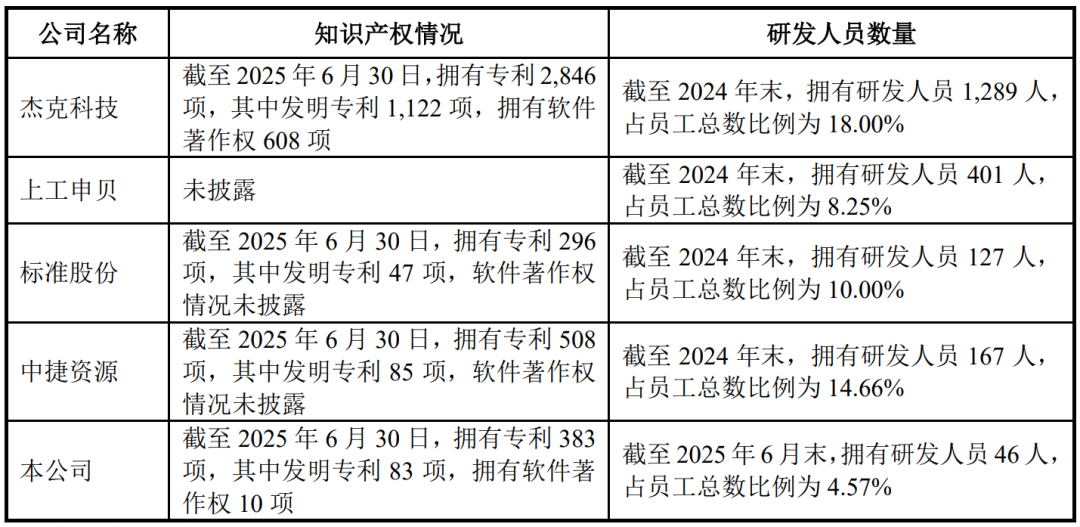 | 公司名称 | 知识产权情况 | 研发人员数量 |
|---|---|---|
| 杰克科技 | 截至2025年6月30日，拥有专利2,846项，其中发明专利1,122项，拥有软件著作权608项 | 截至2024年末，拥有研发人员1,289人，占员工总数比例为18.00% |
| 上工申贝 | 未披露 | 截至2024年末，拥有研发人员401人，占员工总数比例为8.25% |
| 标准股份 | 截至2025年6月30日，拥有专利296项，其中发明专利47项，软件著作权情况未披露 | 截至2024年末，拥有研发人员127人，占员工总数比例为10.00% |
| 中捷资源 | 截至2025年6月30日，拥有专利508项，其中发明专利85项，软件著作权情况未披露 | 截至2024年末，拥有研发人员167人，占员工总数比例为14.66% |
| 本公司 | 截至2025年6月30日，拥有专利383项，其中发明专利83项，拥有软件著作权10项 | 截至2025年6月末，拥有研发人员46人，占员工总数比例为4.57% |